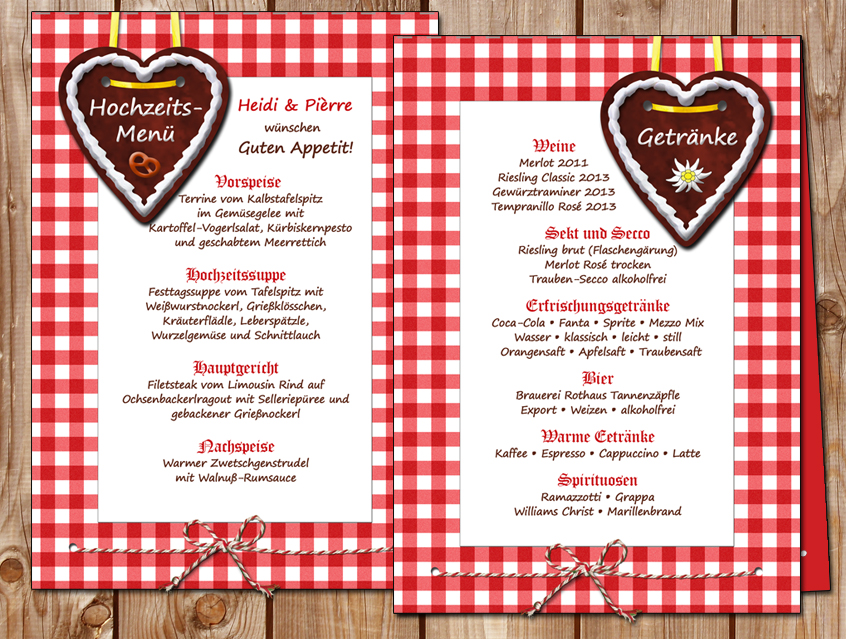 Hochzeits-
Menü

Heidi & Pièrre
wünschen
Guten Appetit!

Vorspeise
Terrine vom Kalbstafelspitz
im Gemüsegelee mit
Kartoffel-Vogerlsalat, Kürbiskernpesto
und geschabtem Meerrettich

Hochzeitssuppe
Festtagssuppe vom Tafelspitz mit
Weißwurstnockerl, Grießklösschen,
Kräuterflädle, Leberspätzle,
Wurzelgemüse und Schnittlauch

Hauptgericht
Filetsteak vom Limousin Rind auf
Ochsenbackerlragout mit Selleriepüree und
gebackener Grießnockerl

Nachspeise
Warmer Zwetschgenstrudel
mit Walnuß-Rumsauce

Getränke

Weine
Merlot 2011
Riesling Classic 2013
Gewürztraminer 2013
Tempranillo Rosé 2013

Sekt und Secco
Riesling brut (Flaschengärung)
Merlot Rosé trocken
Trauben-Secco alkoholfrei

Erfrischungsgetränke
Coca-Cola • Fanta • Sprite • Mezzo Mix
Wasser • klassisch • leicht • still
Orangensaft • Apfelsaft • Traubensaft

Bier
Brauerei Rothaus Tannenzäpfle
Export • Weizen • alkoholfrei

Warme Getränke
Kaffee • Espresso • Cappuccino • Latte

Spirituosen
Ramazzotti • Grappa
Williams Christ • Marillenbrand